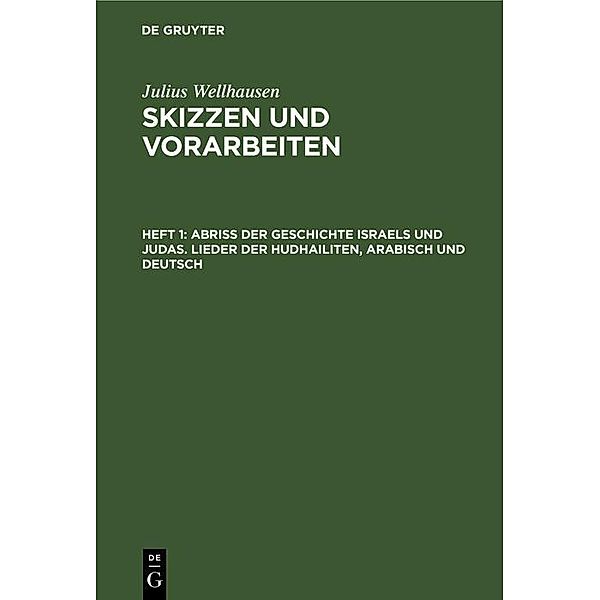 DE GRUYTER

Julius Wellhausen

SKIZZEN UND VORARBEITEN

HEFT 1: ABRISS DER GESCHICHTE ISRAELS UND JUDAS. LIEDER DER HUDHAILITEN, ARABISCH UND DEUTSCH

DE G